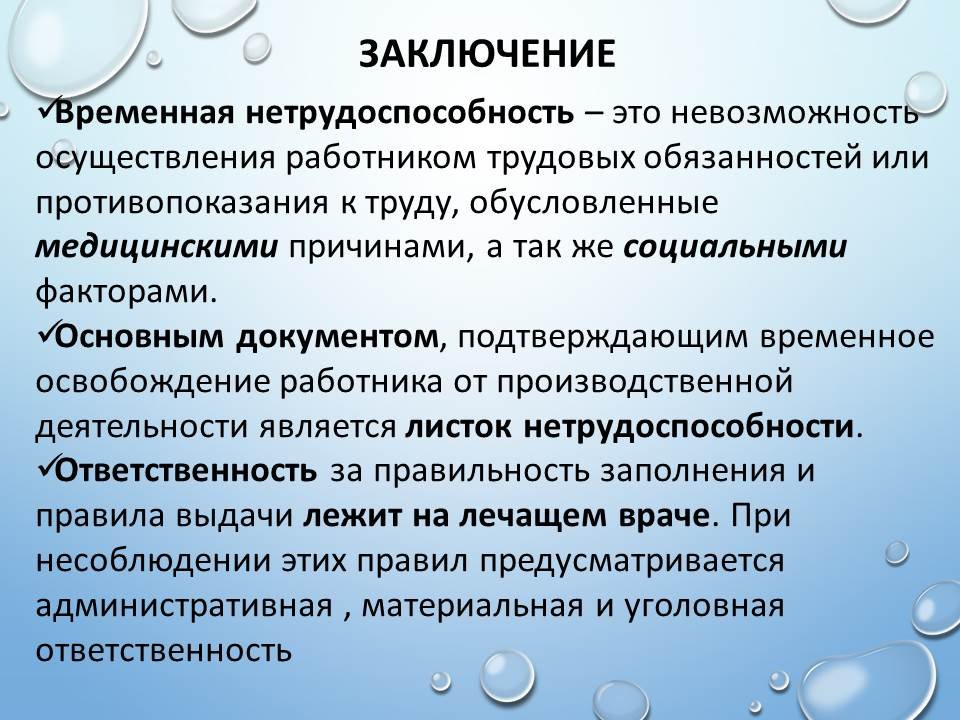 ЗАКЛЮЧЕНИЕ

✓Временная нетрудоспособность – это невозможность осуществления работником трудовых обязанностей или противопоказания к труду, обусловленные медицинскими причинами, а так же социальными факторами.

✓Основным документом, подтверждающим временное освобождение работника от производственной деятельности является листок нетрудоспособности.

✓Ответственность за правильность заполнения и правила выдачи лежит на лечащем враче. При несоблюдении этих правил предусматривается административная , материальная и уголовная ответственность